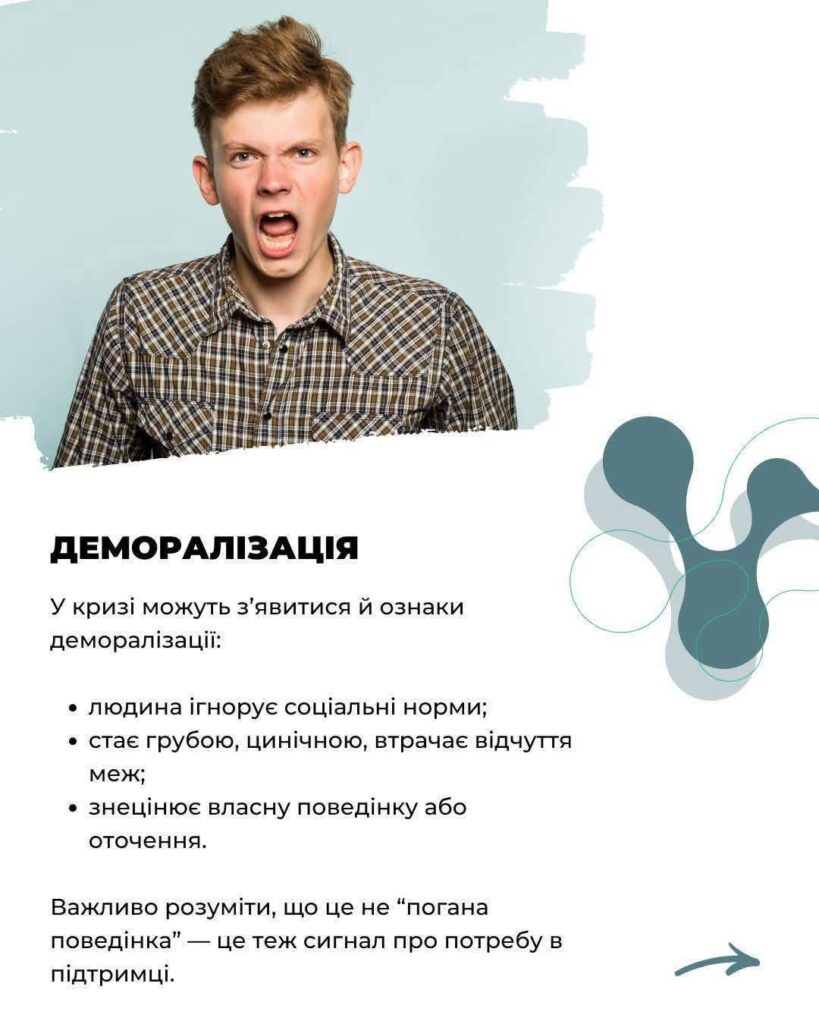 ДЕМОРАЛІЗАЦІЯ

У кризі можуть з'явитися й ознаки деморалізації:

• людина ігнорує соціальні норми;
• стає грубою, цинічною, втрачає відчуття меж;
• знецінює власну поведінку або оточення.

Важливо розуміти, що це не "погана поведінка" — це теж сигнал про потребу в підтримці.